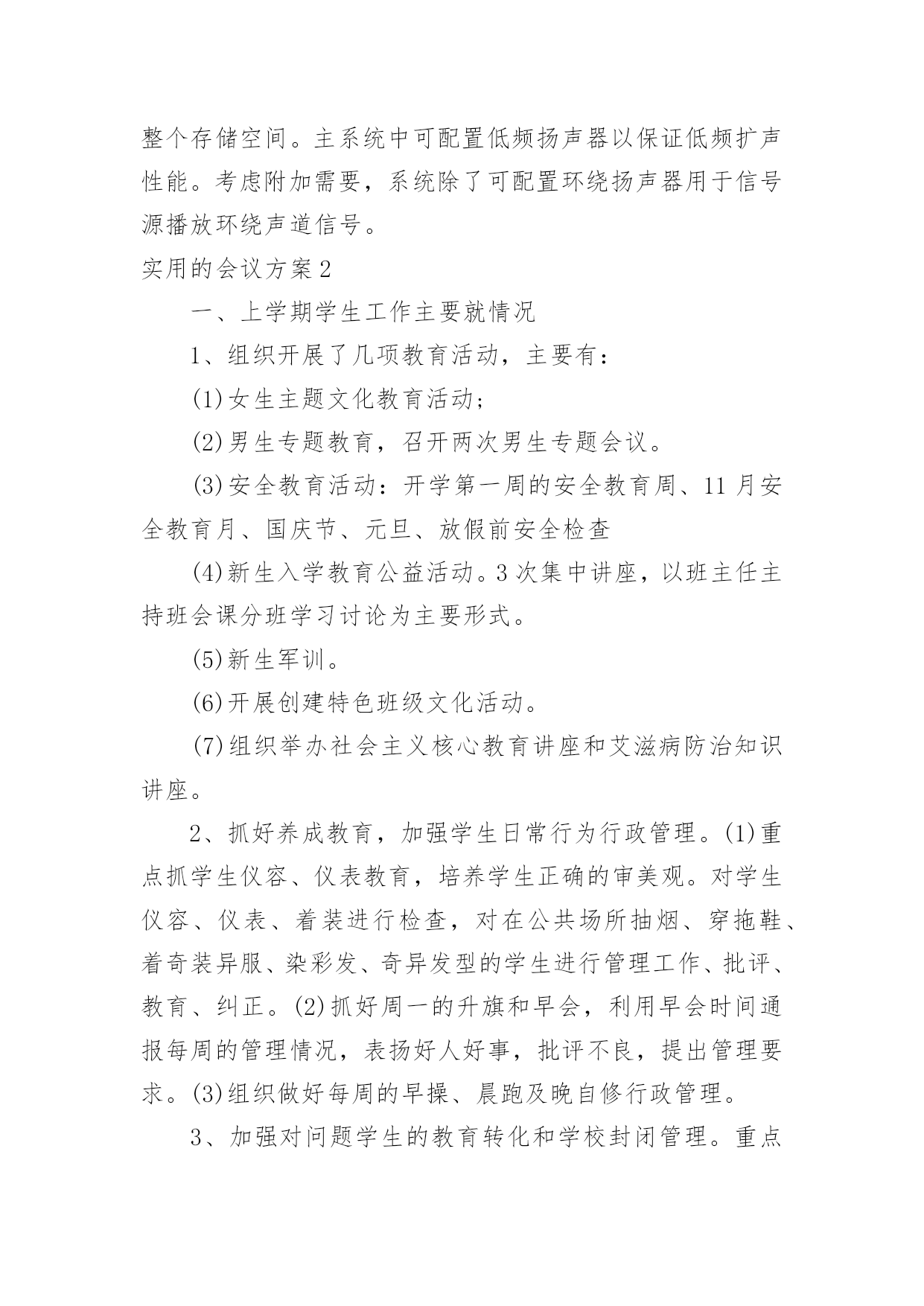 整个存储空间。主系统中可配置低频扬声器以保证低频扩声性能。考虑附加需要，系统除了可配置环绕扬声器用于信号源播放环绕声道信号。

实用的会议方案2

一、上学期学生工作主要就情况

1、组织开展了几项教育活动，主要有：

(1)女生主题文化教育活动；

(2)男生专题教育，召开两次男生专题会议。

(3)安全教育活动：开学第一周的安全教育周、11月安全教育月、国庆节、元旦、放假前安全检查

(4)新生入学教育公益活动。3次集中讲座，以班主任主持班会课分班学习讨论为主要形式。

(5)新生军训。

(6)开展创建特色班级文化活动。

(7)组织举办社会主义核心教育讲座和艾滋病防治知识讲座。

2、抓好养成教育，加强学生日常行为行政管理。(1)重点抓学生仪容、仪表教育，培养学生正确的审美观。对学生仪容、仪表、着装进行检查，对在公共场所抽烟、穿拖鞋、着奇装异服、染彩发、奇异发型的学生进行管理工作、批评、教育、纠正。(2)抓好周一的升旗和早会，利用早会时间通报每周的管理情况，表扬好人好事，批评不良，提出管理要求。(3)组织做好每周的早操、晨跑及晚自修行政管理。

3、加强对问题学生的教育转化和学校封闭管理。重点